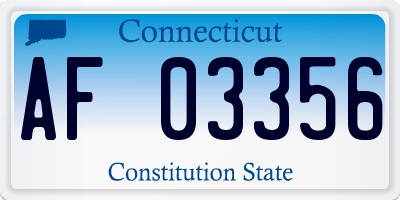 Connecticut

AF 03356

Constitution State